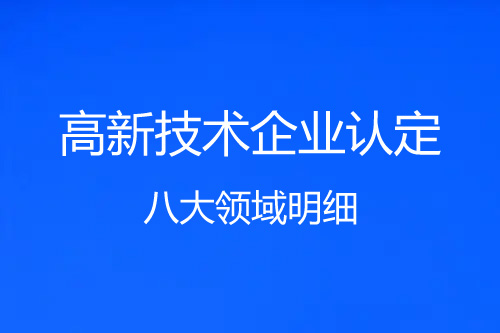 高新技术企业认定

八大领域明细